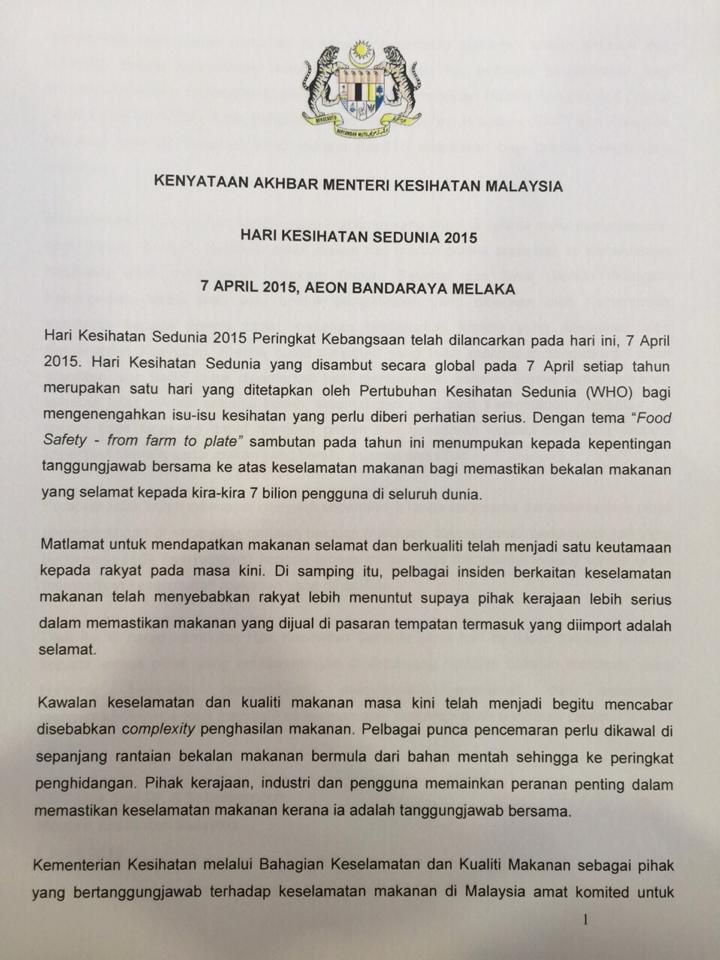 KENYATAAN AKHBAR MENTERI KESIHATAN MALAYSIA

HARI KESIHATAN SEDUNIA 2015

7 APRIL 2015, AEON BANDARAYA MELAKA

Hari Kesihatan Sedunia 2015 Peringkat Kebangsaan telah dilancarkan pada hari ini, 7 April 2015. Hari Kesihatan Sedunia yang disambut secara global pada 7 April setiap tahun merupakan satu hari yang ditetapkan oleh Pertubuhan Kesihatan Sedunia (WHO) bagi mengenengahkan isu-isu kesihatan yang perlu diberi perhatian serius. Dengan tema "Food Safety - from farm to plate" sambutan pada tahun ini menumpukan kepada kepentingan tanggungjawab bersama ke atas keselamatan makanan bagi memastikan bekalan makanan yang selamat kepada kira-kira 7 bilion pengguna di seluruh dunia.

Matlamat untuk mendapatkan makanan selamat dan berkualiti telah menjadi satu keutamaan kepada rakyat pada masa kini. Di samping itu, pelbagai insiden berkaitan keselamatan makanan telah menyebabkan rakyat lebih menuntut supaya pihak kerajaan lebih serius dalam memastikan makanan yang dijual di pasaran tempatan termasuk yang diimport adalah selamat.

Kawalan keselamatan dan kualiti makanan masa kini telah menjadi begitu mencabar disebabkan complexity penghasilan makanan. Pelbagai punca pencemaran perlu dikawal di sepanjang rantaian bekalan makanan bermula dari bahan mentah sehingga ke peringkat penghidangan. Pihak kerajaan, industri dan pengguna memainkan peranan penting dalam memastikan keselamatan makanan kerana ia adalah tanggungjawab bersama.

Kementerian Kesihatan melalui Bahagian Keselamatan dan Kualiti Makanan sebagai pihak yang bertanggungjawab terhadap keselamatan makanan di Malaysia amat komited untuk

1